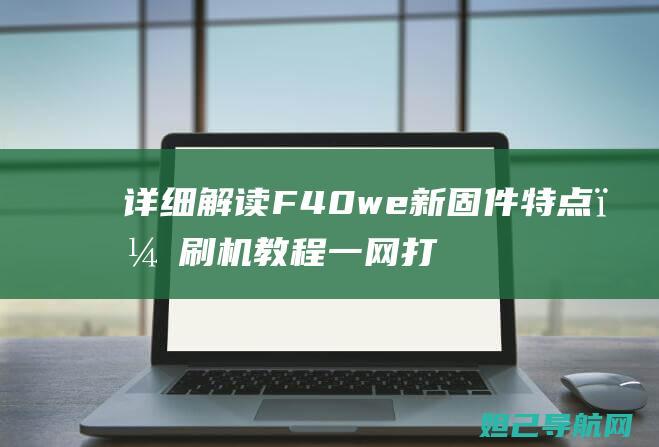 详细解读F40we新固件特点ï¼ 刷机教程一网打

妲己导航网